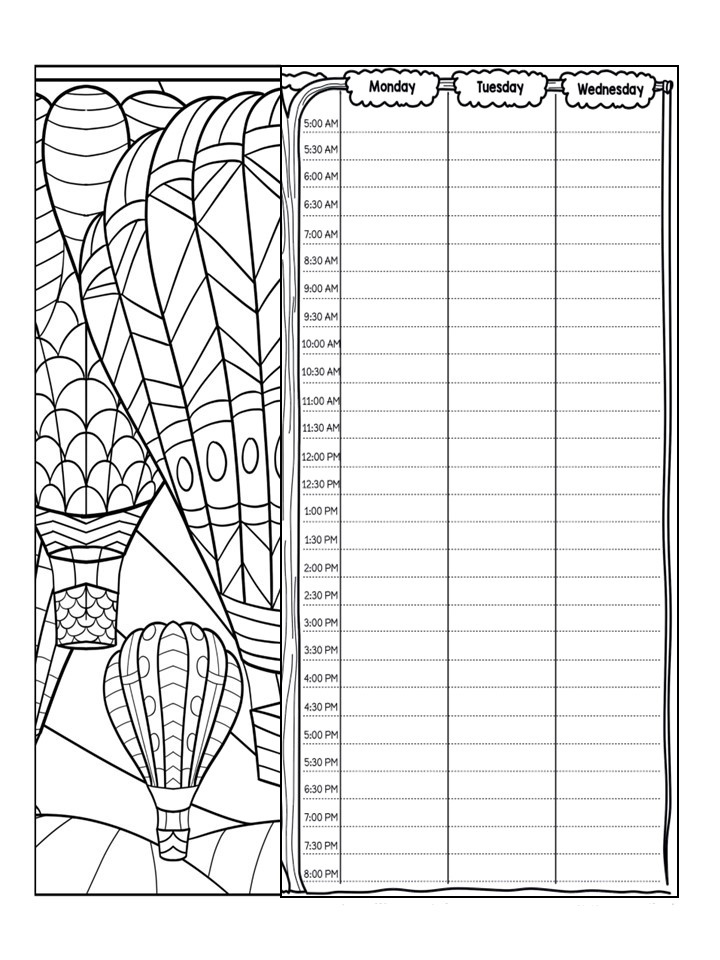 | | Monday | Tuesday | Wednesday |
|---|---|---|---|
| 5:00 AM | | | |
| 5:30 AM | | | |
| 6:00 AM | | | |
| 6:30 AM | | | |
| 7:00 AM | | | |
| 8:30 AM | | | |
| 9:00 AM | | | |
| 9:30 AM | | | |
| 10:00 AM | | | |
| 10:30 AM | | | |
| 11:00 AM | | | |
| 11:30 AM | | | |
| 12:00 PM | | | |
| 12:30 PM | | | |
| 1:00 PM | | | |
| 1:30 PM | | | |
| 2:00 PM | | | |
| 2:30 PM | | | |
| 3:00 PM | | | |
| 3:30 PM | | | |
| 4:00 PM | | | |
| 4:30 PM | | | |
| 5:00 PM | | | |
| 5:30 PM | | | |
| 6:30 PM | | | |
| 7:00 PM | | | |
| 7:30 PM | | | |
| 8:00 PM | | | |